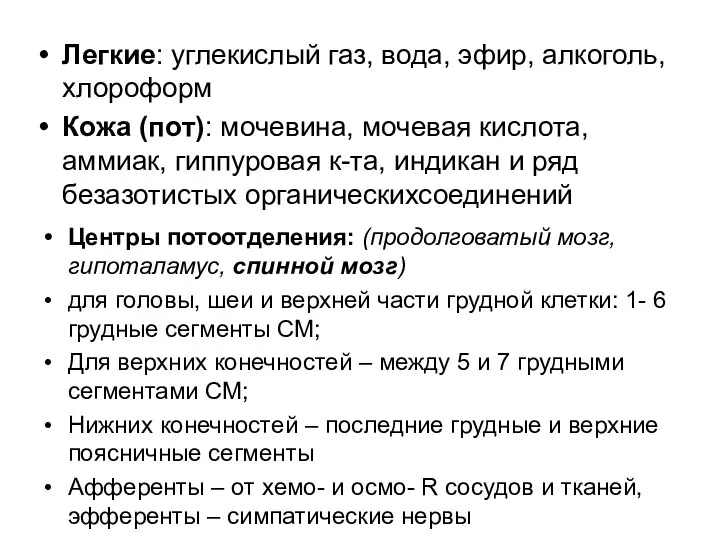 • Легкие: углекислый газ, вода, эфир, алкоголь, хлороформ

• Кожа (пот): мочевина, мочевая кислота, аммиак, гиппуровая к-та, индикан и ряд безазотистых органическихсоединений

• Центры потоотделения: (продолговатый мозг, гипоталамус, спинной мозг)

• для головы, шеи и верхней части грудной клетки: 1- 6 грудные сегменты СМ;

• Для верхних конечностей – между 5 и 7 грудными сегментами СМ;

• Нижних конечностей – последние грудные и верхние поясничные сегменты

• Афференты – от хемо- и осмо- R сосудов и тканей, эфференты – симпатические нервы